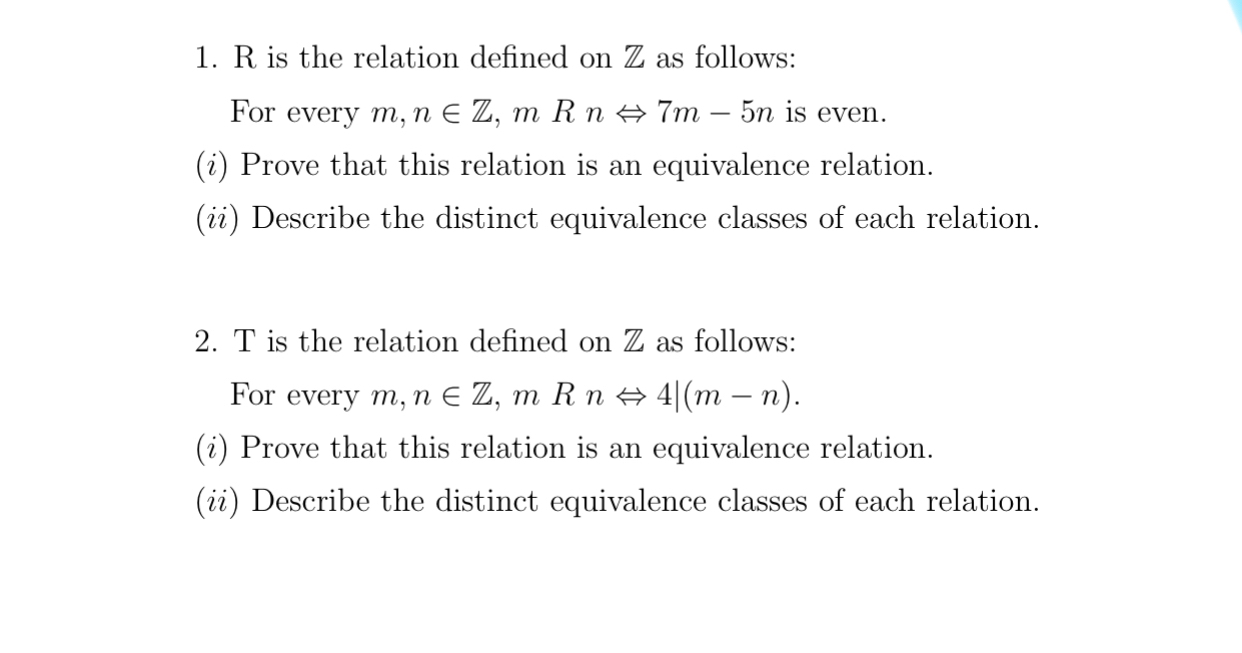 1. R is the relation defined on $\mathbb{Z}$ as follows:

For every $m, n \in \mathbb{Z}$, $m\ R\ n \Leftrightarrow 7m - 5n$ is even.

$(i)$ Prove that this relation is an equivalence relation.

$(ii)$ Describe the distinct equivalence classes of each relation.

2. T is the relation defined on $\mathbb{Z}$ as follows:

For every $m, n \in \mathbb{Z}$, $m\ R\ n \Leftrightarrow 4|(m - n)$.

$(i)$ Prove that this relation is an equivalence relation.

$(ii)$ Describe the distinct equivalence classes of each relation.